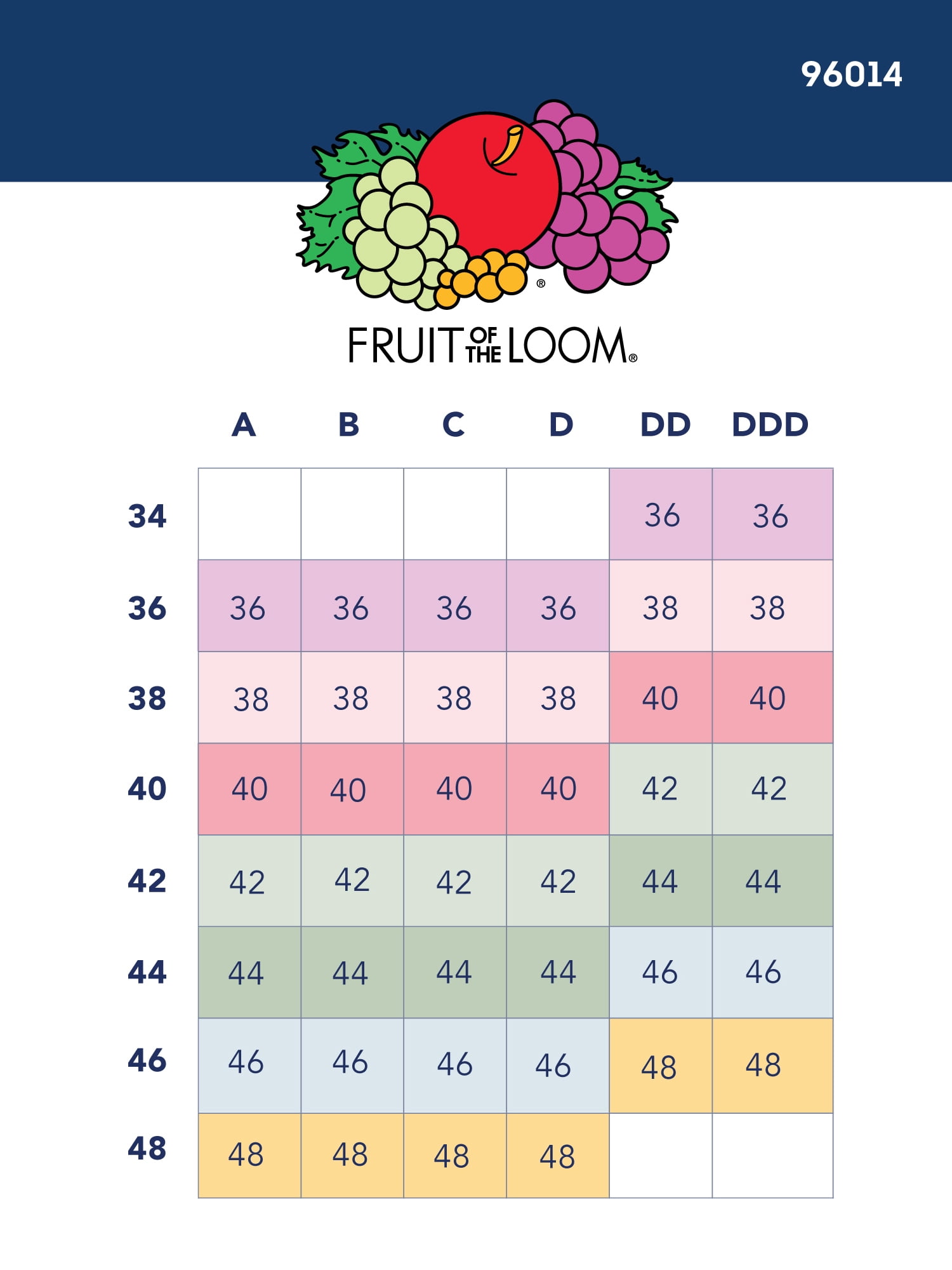 96014

®

FRUIT OF THE LOOM®

| | A | B | C | D | DD | DDD |
|---|---|---|---|---|---|---|
| 34 | | | | | 36 | 36 |
| 36 | 36 | 36 | 36 | 36 | 38 | 38 |
| 38 | 38 | 38 | 38 | 38 | 40 | 40 |
| 40 | 40 | 40 | 40 | 40 | 42 | 42 |
| 42 | 42 | 42 | 42 | 42 | 44 | 44 |
| 44 | 44 | 44 | 44 | 44 | 46 | 46 |
| 46 | 46 | 46 | 46 | 46 | 48 | 48 |
| 48 | 48 | 48 | 48 | 48 | | |